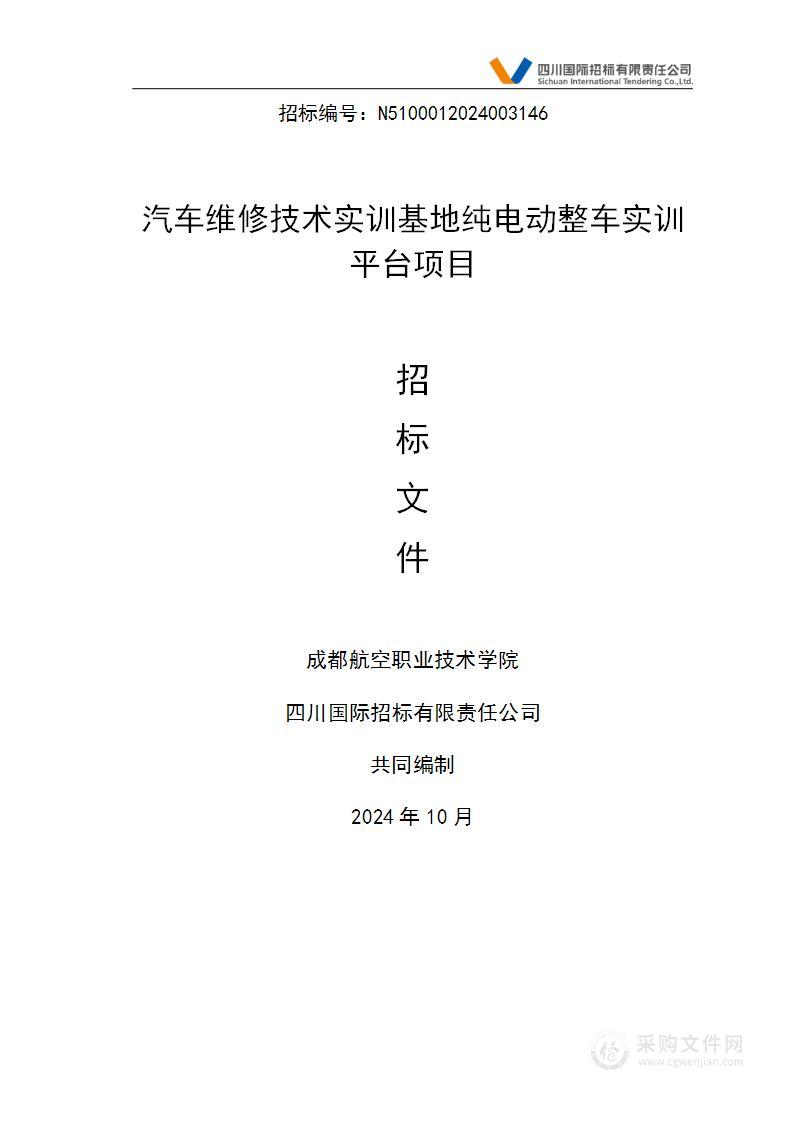 四川国际招标有限责任公司
Sichuan International Tendering Co.,Ltd.

招标编号：N5100012024003146

汽车维修技术实训基地纯电动整车实训平台项目

招
标
文
件

成都航空职业技术学院

四川国际招标有限责任公司

共同编制

2024 年 10 月

采购文件网
www.cgwenjian.com